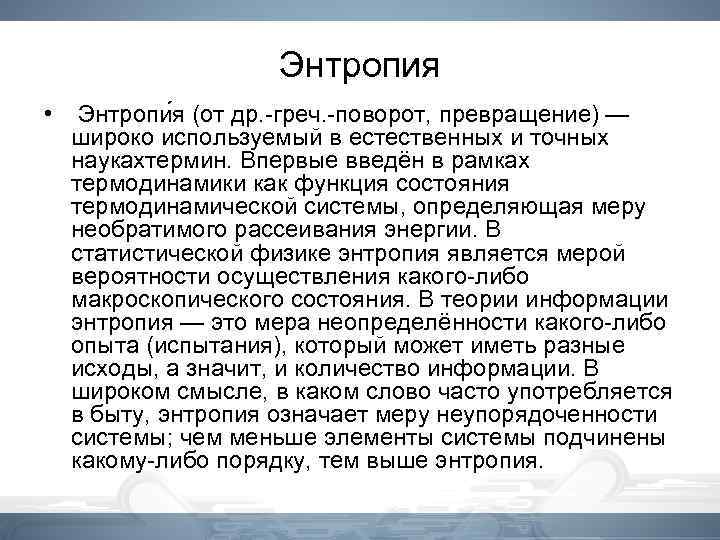 Энтропия

• Энтропи́я (от др.-греч.-поворот, превращение) — широко используемый в естественных и точных наукахтермин. Впервые введён в рамках термодинамики как функция состояния термодинамической системы, определяющая меру необратимого рассеивания энергии. В статистической физике энтропия является мерой вероятности осуществления какого-либо макроскопического состояния. В теории информации энтропия — это мера неопределённости какого-либо опыта (испытания), который может иметь разные исходы, а значит, и количество информации. В широком смысле, в каком слово часто употребляется в быту, энтропия означает меру неупорядоченности системы; чем меньше элементы системы подчинены какому-либо порядку, тем выше энтропия.